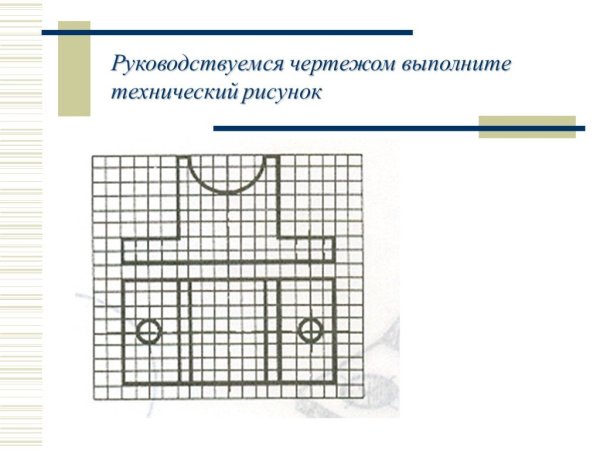 Руководствуемся чертежом выполните технический рисунок